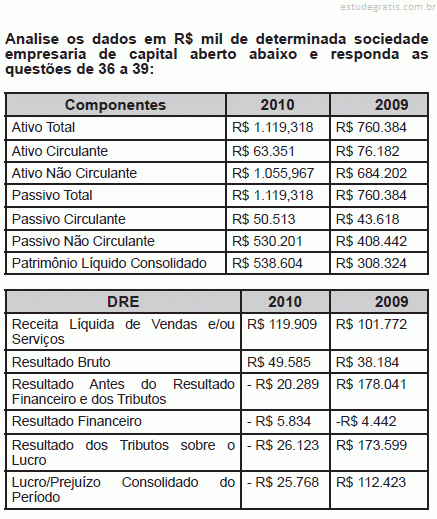 estudegratis.com.br

Analise os dados em R$ mil de determinada sociedade empresaria de capital aberto abaixo e responda as questões de 36 a 39:

| Componentes | 2010 | 2009 |
|---|---|---|
| Ativo Total | R$ 1.119,318 | R$ 760.384 |
| Ativo Circulante | R$ 63.351 | R$ 76.182 |
| Ativo Não Circulante | R$ 1.055,967 | R$ 684.202 |
| Passivo Total | R$ 1.119,318 | R$ 760.384 |
| Passivo Circulante | R$ 50.513 | R$ 43.618 |
| Passivo Não Circulante | R$ 530.201 | R$ 408.442 |
| Patrimônio Líquido Consolidado | R$ 538.604 | R$ 308.324 |

| DRE | 2010 | 2009 |
|---|---|---|
| Receita Líquida de Vendas e/ou Serviços | R$ 119.909 | R$ 101.772 |
| Resultado Bruto | R$ 49.585 | R$ 38.184 |
| Resultado Antes do Resultado Financeiro e dos Tributos | - R$ 20.289 | R$ 178.041 |
| Resultado Financeiro | - R$ 5.834 | -R$ 4.442 |
| Resultado dos Tributos sobre o Lucro | - R$ 26.123 | R$ 173.599 |
| Lucro/Prejuízo Consolidado do Período | - R$ 25.768 | R$ 112.423 |